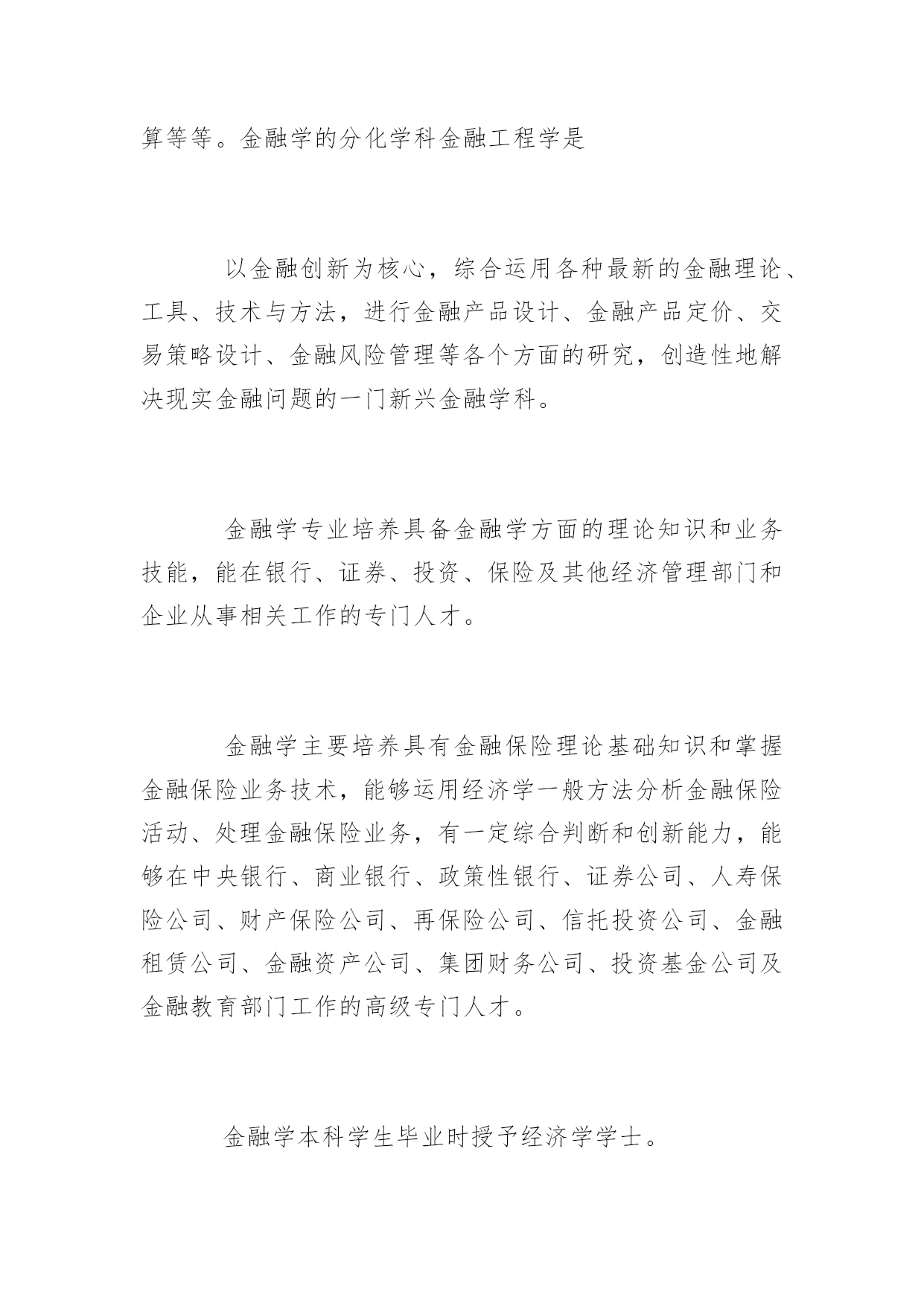 算等等。金融学的分化学科金融工程学是

以金融创新为核心，综合运用各种最新的金融理论、工具、技术与方法，进行金融产品设计、金融产品定价、交易策略设计、金融风险管理等各个方面的研究，创造性地解决现实金融问题的一门新兴金融学科。

金融学专业培养具备金融学方面的理论知识和业务技能，能在银行、证券、投资、保险及其他经济管理部门和企业从事相关工作的专门人才。

金融学主要培养具有金融保险理论基础知识和掌握金融保险业务技术，能够运用经济学一般方法分析金融保险活动、处理金融保险业务，有一定综合判断和创新能力，能够在中央银行、商业银行、政策性银行、证券公司、人寿保险公司、财产保险公司、再保险公司、信托投资公司、金融租赁公司、金融资产公司、集团财务公司、投资基金公司及金融教育部门工作的高级专门人才。

金融学本科学生毕业时授予经济学学士。